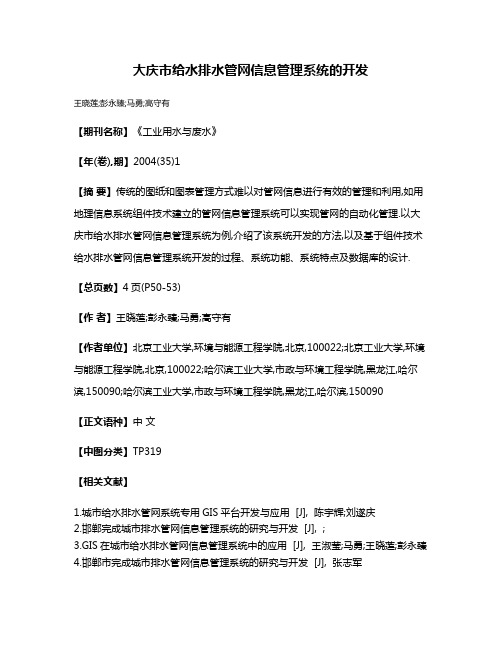 大庆市给水排水管网信息管理系统的开发

王晓莲;彭永臻;马勇;高守有

【期刊名称】《工业用水与废水》

【年(卷),期】2004(35)1

【摘 要】传统的图纸和图表管理方式难以对管网信息进行有效的管理和利用,如用地理信息系统组件技术建立的管网信息管理系统可以实现管网的自动化管理.以大庆市给水排水管网信息管理系统为例,介绍了该系统开发的方法,以及基于组件技术给水排水管网信息管理系统开发的过程、系统功能、系统特点及数据库的设计.

【总页数】4 页(P50-53)

【作 者】王晓莲;彭永臻;马勇;高守有

【作者单位】北京工业大学,环境与能源工程学院,北京,100022;北京工业大学,环境与能源工程学院,北京,100022;哈尔滨工业大学,市政与环境工程学院,黑龙江,哈尔滨,150090;哈尔滨工业大学,市政与环境工程学院,黑龙江,哈尔滨,150090

【正文语种】中 文

【中图分类】TP319

【相关文献】

1.城市给水排水管网系统专用 GIS 平台开发与应用 [J], 陈宇辉;刘遂庆
2.邯郸完成城市排水管网信息管理系统的研究与开发 [J], ;
3.GIS 在城市给水排水管网信息管理系统中的应用 [J], 王淑莹;马勇;王晓莲;彭永臻
4.邯郸市完成城市排水管网信息管理系统的研究与开发 [J], 张志军